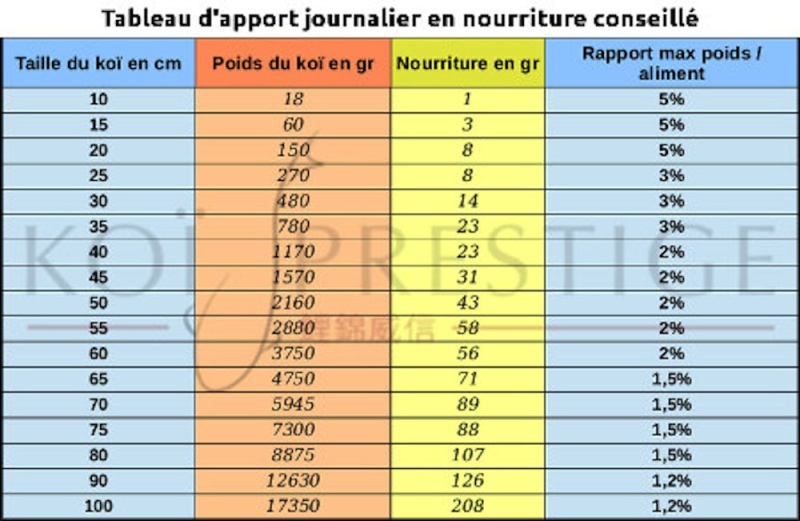 Tableau d'apport journalier en nourriture conseillé

| Taille du koï en cm | Poids du koï en gr | Nourriture en gr | Rapport max poids / aliment |
|---|---|---|---|
| 10 | 18 | 1 | 5% |
| 15 | 60 | 3 | 5% |
| 20 | 150 | 8 | 5% |
| 25 | 270 | 8 | 3% |
| 30 | 480 | 14 | 3% |
| 35 | 780 | 23 | 3% |
| 40 | 1170 | 23 | 2% |
| 45 | 1570 | 31 | 2% |
| 50 | 2160 | 43 | 2% |
| 55 | 2880 | 58 | 2% |
| 60 | 3750 | 56 | 2% |
| 65 | 4750 | 71 | 1,5% |
| 70 | 5945 | 89 | 1,5% |
| 75 | 7300 | 88 | 1,5% |
| 80 | 8875 | 107 | 1,5% |
| 90 | 12630 | 126 | 1,2% |
| 100 | 17350 | 208 | 1,2% |

KOÏ PRESTIGE
鯉錦威信